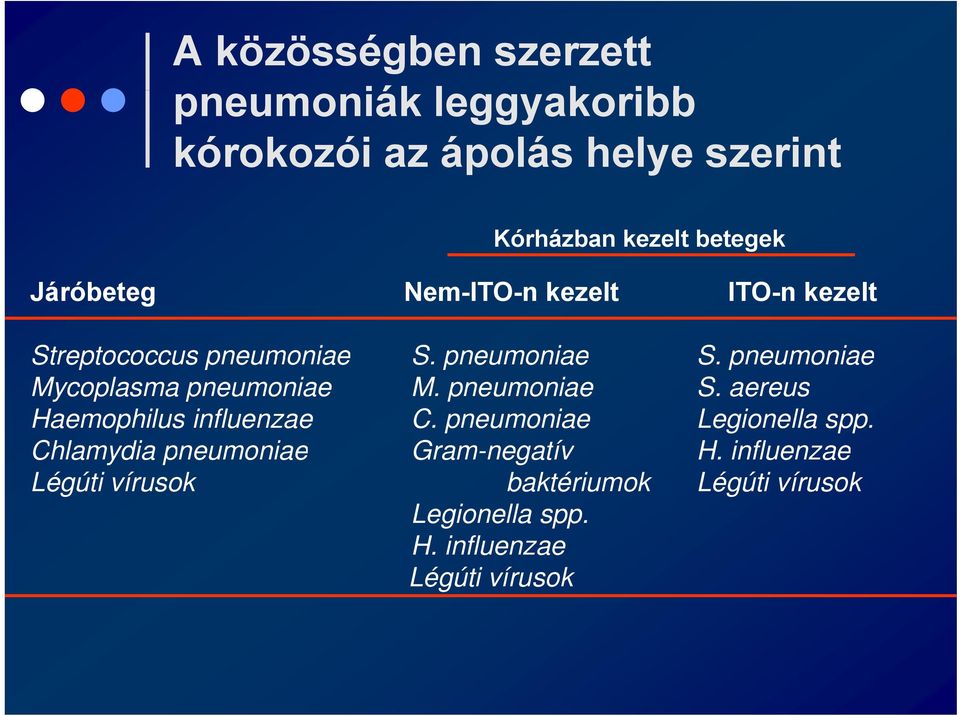 A közösségben szerzett pneumoniák leggyakoribb kórokozói az ápolás helye szerint

Kórházban kezelt betegek

| Járóbeteg | Nem-ITO-n kezelt | ITO-n kezelt |
|---|---|---|
| Streptococcus pneumoniae | S. pneumoniae | S. pneumoniae |
| Mycoplasma pneumoniae | M. pneumoniae | S. aereus |
| Haemophilus influenzae | C. pneumoniae | Legionella spp. |
| Chlamydia pneumoniae | Gram-negatív baktériumok | H. influenzae |
| Légúti vírusok | Legionella spp. | Légúti vírusok |
| | H. influenzae | |
| | Légúti vírusok | |